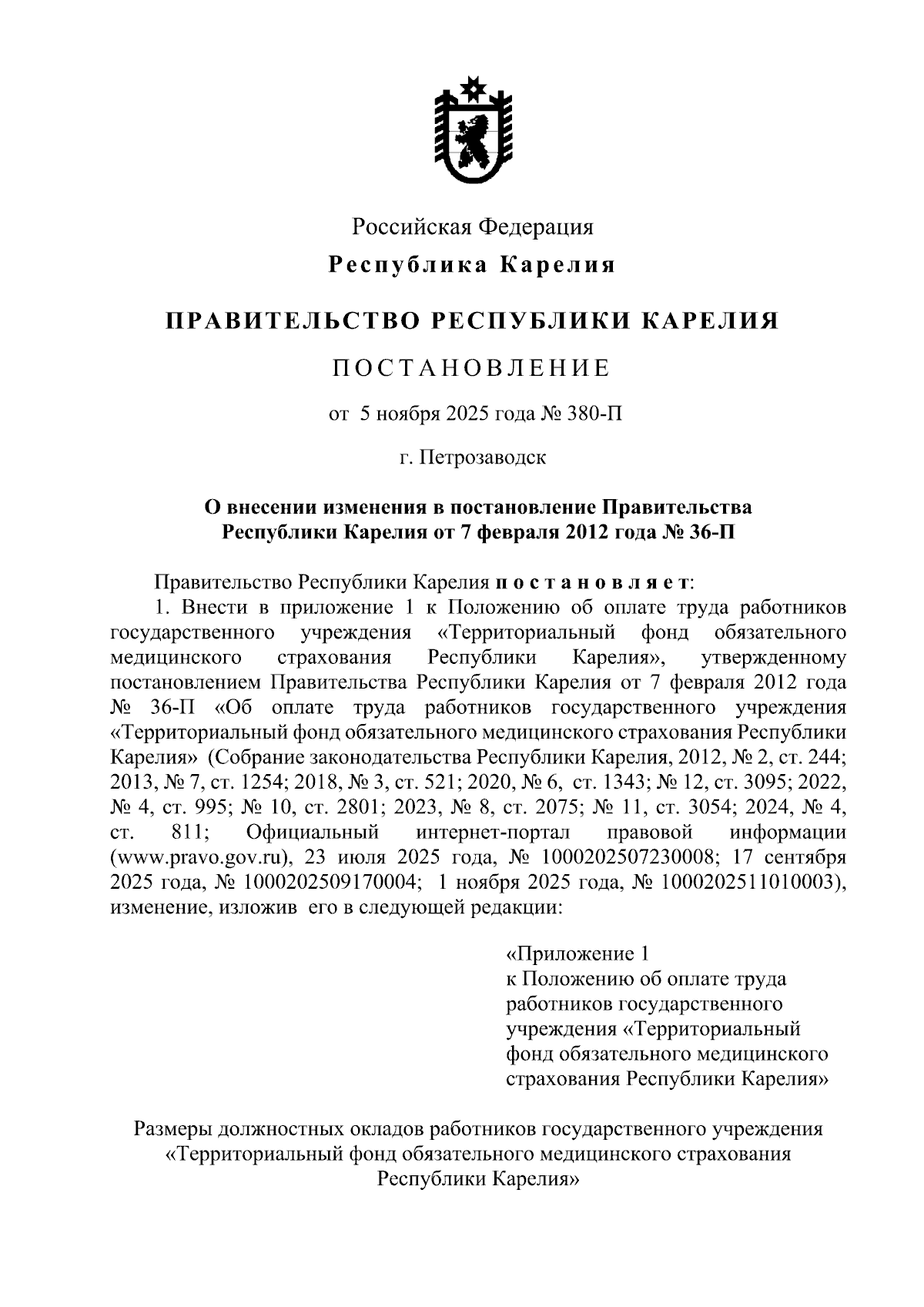 Российская Федерация

Республика Карелия

ПРАВИТЕЛЬСТВО РЕСПУБЛИКИ КАРЕЛИЯ

ПОСТАНОВЛЕНИЕ

от 5 ноября 2025 года № 380-П

г. Петрозаводск

О внесении изменения в постановление Правительства Республики Карелия от 7 февраля 2012 года № 36-П

Правительство Республики Карелия постановляет:

1. Внести в приложение 1 к Положению об оплате труда работников государственного учреждения «Территориальный фонд обязательного медицинского страхования Республики Карелия», утвержденному постановлением Правительства Республики Карелия от 7 февраля 2012 года № 36-П «Об оплате труда работников государственного учреждения «Территориальный фонд обязательного медицинского страхования Республики Карелия» (Собрание законодательства Республики Карелия, 2012, № 2, ст. 244; 2013, № 7, ст. 1254; 2018, № 3, ст. 521; 2020, № 6, ст. 1343; № 12, ст. 3095; 2022, № 4, ст. 995; № 10, ст. 2801; 2023, № 8, ст. 2075; № 11, ст. 3054; 2024, № 4, ст. 811; Официальный интернет-портал правовой информации (www.pravo.gov.ru), 23 июля 2025 года, № 1000202507230008; 17 сентября 2025 года, № 1000202509170004; 1 ноября 2025 года, № 1000202511010003), изменение, изложив его в следующей редакции:

«Приложение 1
к Положению об оплате труда работников государственного учреждения «Территориальный фонд обязательного медицинского страхования Республики Карелия»

Размеры должностных окладов работников государственного учреждения «Территориальный фонд обязательного медицинского страхования Республики Карелия»